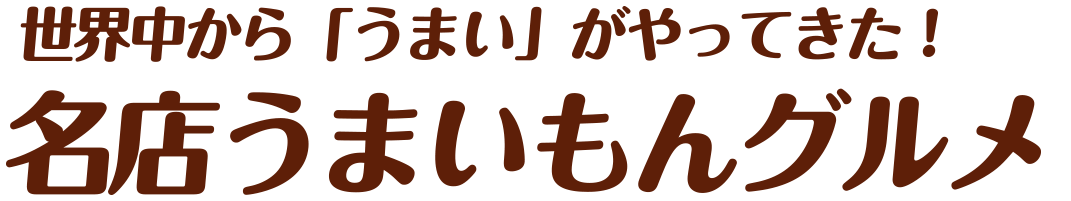 世界中から「うまい」がやってきた！
名店うまいもんグルメ